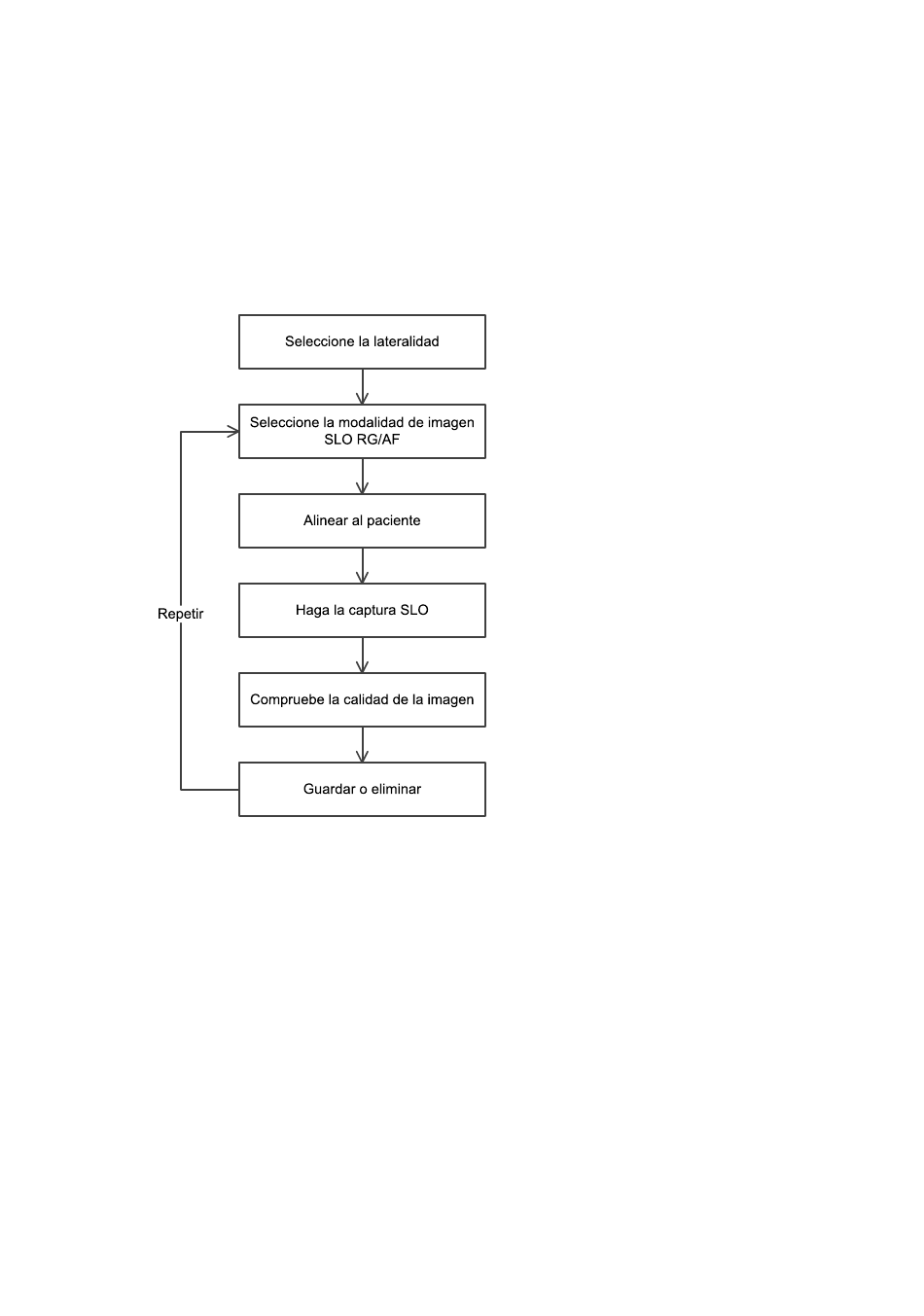 Seleccione la lateralidad

Seleccione la modalidad de imagen SLO RG/AF

Alinear al paciente

Repetir

Haga la captura SLO

Compruebe la calidad de la imagen

Guardar o eliminar